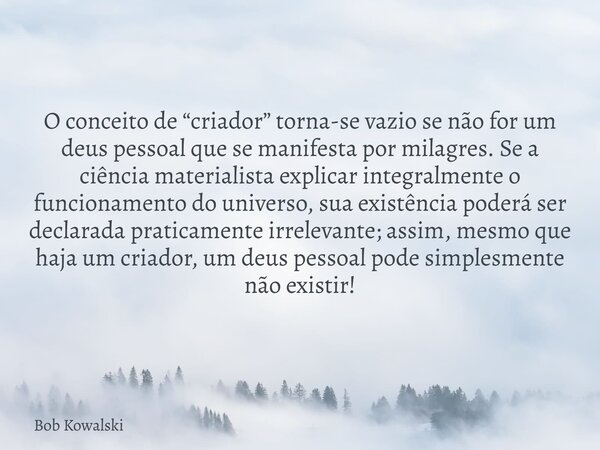 O conceito de “criador” torna-se vazio se não for um deus pessoal que se manifesta por milagres. Se a ciência materialista explicar integralmente o funcionamento do universo, sua existência poderá ser declarada praticamente irrelevante; assim, mesmo que haja um criador, um deus pessoal pode simplesmente não existir!

Bob Kowalski